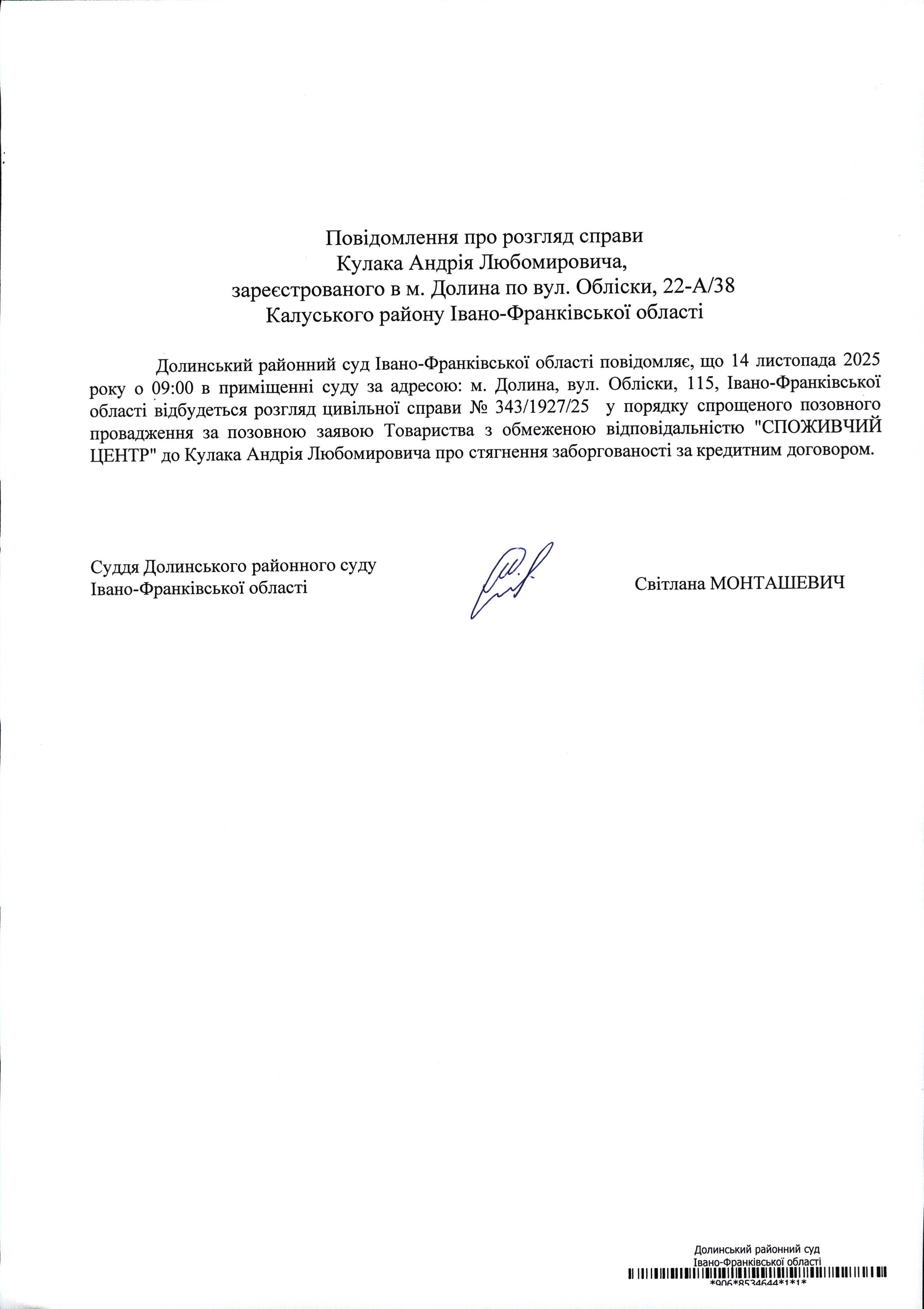 Повідомлення про розгляд справи
Кулака Андрія Любомировича,
зареєстрованого в м. Долина по вул. Обліски, 22-А/38
Калуського району Івано-Франківської області

Долинський районний суд Івано-Франківської області повідомляє, що 14 листопада 2025 року о 09:00 в приміщенні суду за адресою: м. Долина, вул. Обліски, 115, Івано-Франківської області відбудеться розгляд цивільної справи № 343/1927/25 у порядку спрощеного позовного провадження за позовною заявою Товариства з обмеженою відповідальністю "СПОЖИВЧИЙ ЦЕНТР" до Кулака Андрія Любомировича про стягнення заборгованості за кредитним договором.

Суддя Долинського районного суду
Івано-Франківської області

Світлана МОНТАШЕВИЧ

Долинський районний суд
Івано-Франківської області
*906*8534644*1*1*